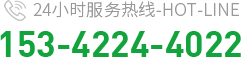 24小时服务热线-HOT-LINE

153-4224-4022